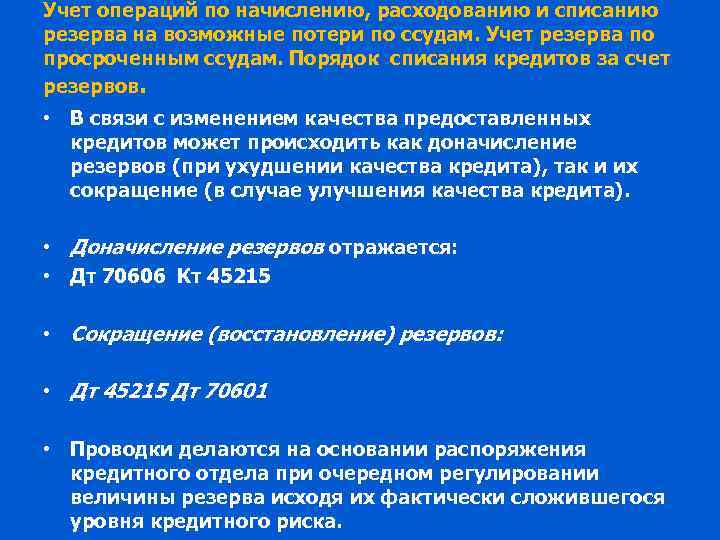 Учет операций по начислению, расходованию и списанию резерва на возможные потери по ссудам. Учет резерва по просроченным ссудам. Порядок списания кредитов за счет резервов.

• В связи с изменением качества предоставленных кредитов может происходить как доначисление резервов (при ухудшении качества кредита), так и их сокращение (в случае улучшения качества кредита).

• Доначисление резервов отражается:
• Дт 70606 Кт 45215

• Сокращение (восстановление) резервов:

• Дт 45215 Дт 70601

• Проводки делаются на основании распоряжения кредитного отдела при очередном регулировании величины резерва исходя их фактически сложившегося уровня кредитного риска.